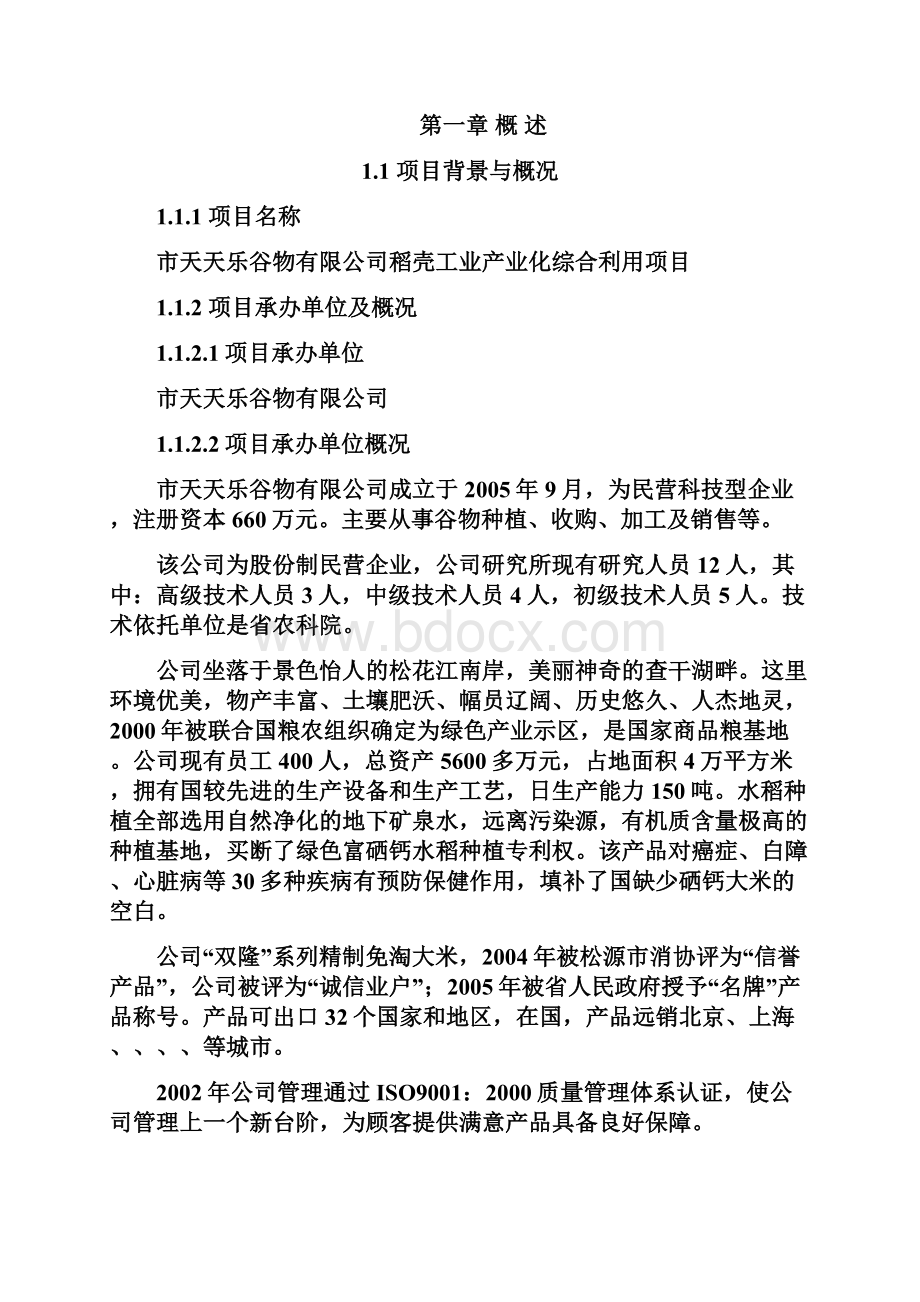 第一章 概 述

1.1 项目背景与概况

1.1.1 项目名称

市天天乐谷物有限公司稻壳工业产业化综合利用项目

1.1.2 项目承办单位及概况

1.1.2.1 项目承办单位

市天天乐谷物有限公司

1.1.2.2 项目承办单位概况

市天天乐谷物有限公司成立于 2005 年 9 月，为民营科技型企业，注册资本 660 万元。主要从事谷物种植、收购、加工及销售等。

该公司为股份制民营企业，公司研究所现有研究人员 12 人，其中：高级技术人员 3 人，中级技术人员 4 人，初级技术人员 5 人。技术依托单位是省农科院。

www.bdocx.com

公司坐落于景色怡人的松花江南岸，美丽神奇的查干湖畔。这里环境优美，物产丰富、土壤肥沃、幅员辽阔、历史悠久、人杰地灵，2000 年被联合国粮农组织确定为绿色产业示区，是国家商品粮基地。公司现有员工 400 人，总资产 5600 多万元，占地面积 4 万平方米，拥有国较先进的生产设备和生产工艺，日生产能力 150 吨。水稻种植全部选用自然净化的地下矿泉水，远离污染源，有机质含量极高的种植基地，买断了绿色富硒钙水稻种植专利权。该产品对癌症、白障、心脏病等 30 多种疾病有预防保健作用，填补了国缺少硒钙大米的空白。

公司“双隆”系列精制免淘大米，2004 年被松源市消协评为“信誉产品”，公司被评为“诚信业户”；2005 年被省人民政府授予“名牌”产品称号。产品可出口 32 个国家和地区，在国，产品远销北京、上海、、、、等城市。

2002 年公司管理通过 ISO9001：2000 质量管理体系认证，使公司管理上一个新台阶，为顾客提供满意产品具备良好保障。